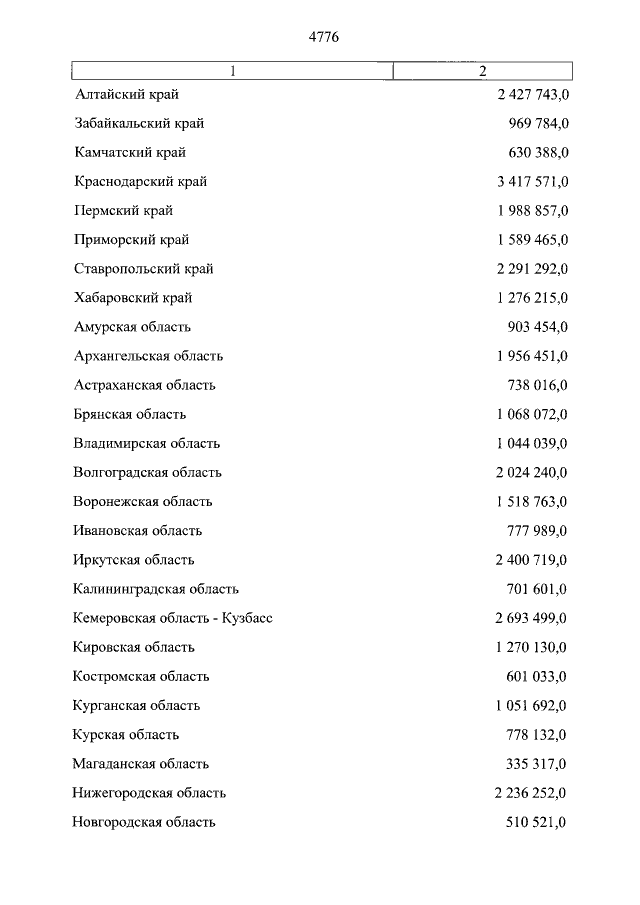 4776

| 1 | 2 |
|---|---|
| Алтайский край | 2 427 743,0 |
| Забайкальский край | 969 784,0 |
| Камчатский край | 630 388,0 |
| Краснодарский край | 3 417 571,0 |
| Пермский край | 1 988 857,0 |
| Приморский край | 1 589 465,0 |
| Ставропольский край | 2 291 292,0 |
| Хабаровский край | 1 276 215,0 |
| Амурская область | 903 454,0 |
| Архангельская область | 1 956 451,0 |
| Астраханская область | 738 016,0 |
| Брянская область | 1 068 072,0 |
| Владимирская область | 1 044 039,0 |
| Волгоградская область | 2 024 240,0 |
| Воронежская область | 1 518 763,0 |
| Ивановская область | 777 989,0 |
| Иркутская область | 2 400 719,0 |
| Калининградская область | 701 601,0 |
| Кемеровская область - Кузбасс | 2 693 499,0 |
| Кировская область | 1 270 130,0 |
| Костромская область | 601 033,0 |
| Курганская область | 1 051 692,0 |
| Курская область | 778 132,0 |
| Магаданская область | 335 317,0 |
| Нижегородская область | 2 236 252,0 |
| Новгородская область | 510 521,0 |